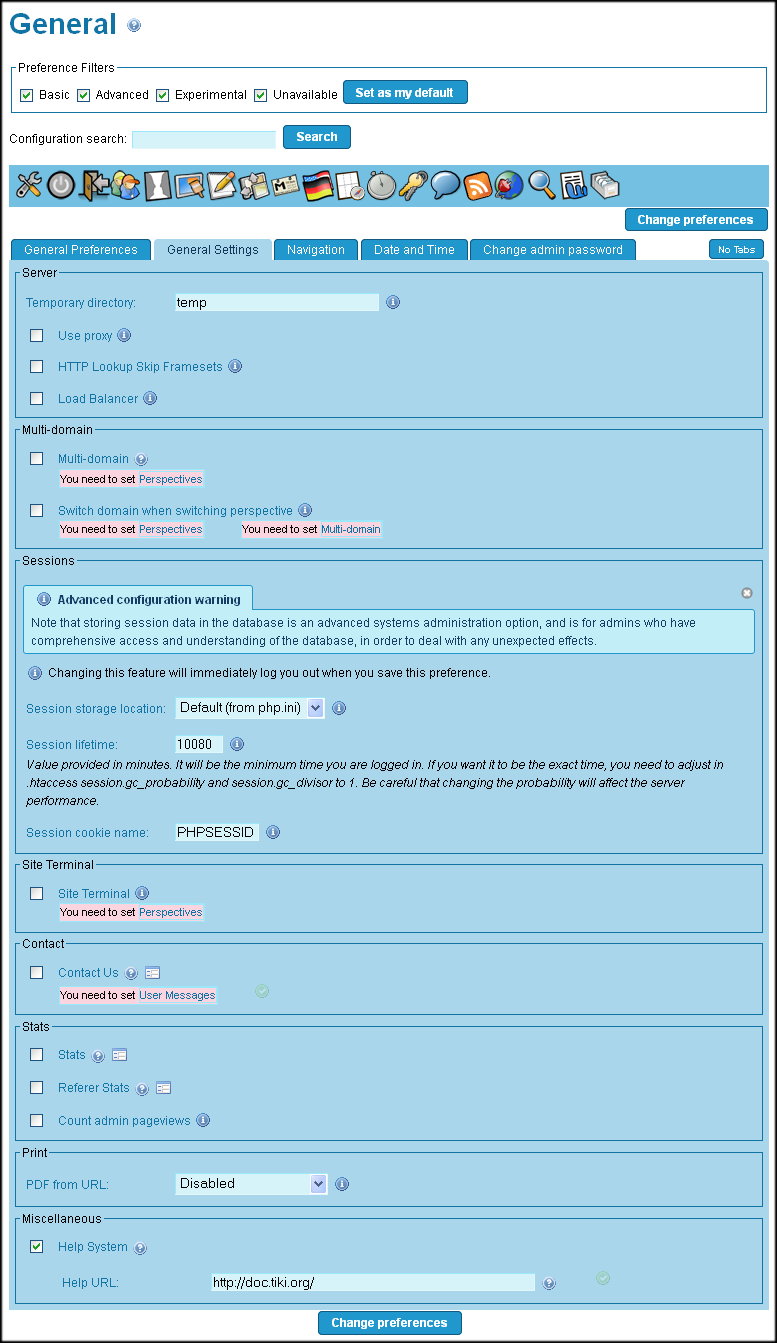 General

Preference Filters
Basic Advanced Experimental Unavailable Set as my default

Configuration search: Search

Change preferences

General Preferences General Settings Navigation Date and Time Change admin password No Tabs

Server

Temporary directory: temp

Use proxy

HTTP Lookup Skip Framesets

Load Balancer

Multi-domain

Multi-domain
You need to set Perspectives

Switch domain when switching perspective
You need to set Perspectives You need to set Multi-domain

Sessions

Advanced configuration warning
Note that storing session data in the database is an advanced systems administration option, and is for admins who have comprehensive access and understanding of the database, in order to deal with any unexpected effects.

Changing this feature will immediately log you out when you save this preference.

Session storage location: Default (from php.ini)

Session lifetime: 10080
Value provided in minutes. It will be the minimum time you are logged in. If you want it to be the exact time, you need to adjust in .htaccess session.gc_probability and session.gc_divisor to 1. Be careful that changing the probability will affect the server performance.

Session cookie name: PHPSESSID

Site Terminal

Site Terminal
You need to set Perspectives

Contact

Contact Us
You need to set User Messages

Stats

Stats

Referer Stats

Count admin pageviews

Print

PDF from URL: Disabled

Miscellaneous

Help System

Help URL: http://doc.tiki.org/

Change preferences